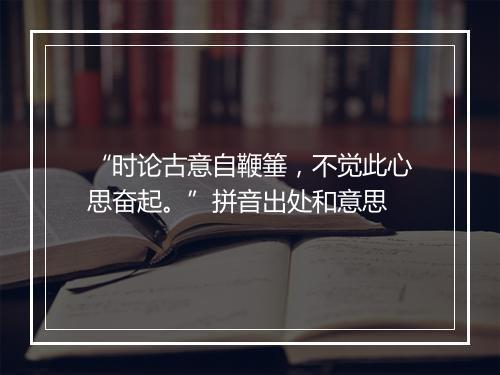 “时论古意自鞭箠，不觉此心思奋起。” 拼音出处和意思